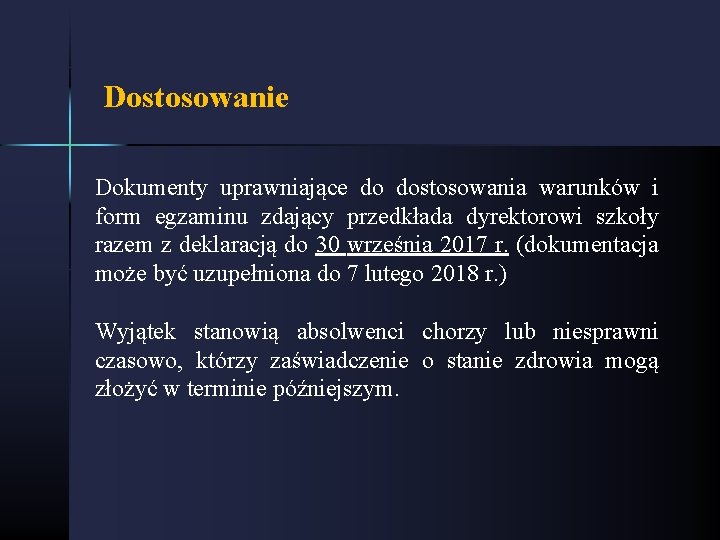 Dostosowanie

Dokumenty uprawniające do dostosowania warunków i form egzaminu zdający przedkłada dyrektorowi szkoły razem z deklaracją do 30 września 2017 r. (dokumentacja może być uzupełniona do 7 lutego 2018 r.)

Wyjątek stanowią absolwenci chorzy lub niesprawni czasowo, którzy zaświadczenie o stanie zdrowia mogą złożyć w terminie późniejszym.